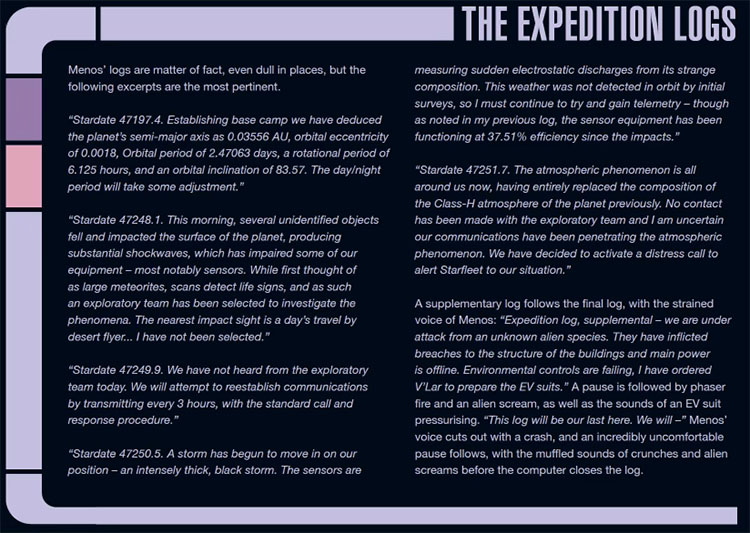 THE EXPEDITION LOGS

Menos' logs are matter of fact, even dull in places, but the following excerpts are the most pertinent.

"Stardate 47197.4. Establishing base camp we have deduced the planet's semi-major axis as 0.03556 AU, orbital eccentricity of 0.0018, Orbital period of 2.47063 days, a rotational period of 6.125 hours, and an orbital inclination of 83.57. The day/night period will take some adjustment."

"Stardate 47248.1. This morning, several unidentified objects fell and impacted the surface of the planet, producing substantial shockwaves, which has impaired some of our equipment – most notably sensors. While first thought of as large meteorites, scans detect life signs, and as such an exploratory team has been selected to investigate the phenomena. The nearest impact sight is a day's travel by desert flyer... I have not been selected."

"Stardate 47249.9. We have not heard from the exploratory team today. We will attempt to reestablish communications by transmitting every 3 hours, with the standard call and response procedure."

"Stardate 47250.5. A storm has begun to move in on our position – an intensely thick, black storm. The sensors are measuring sudden electrostatic discharges from its strange composition. This weather was not detected in orbit by initial surveys, so I must continue to try and gain telemetry – though as noted in my previous log, the sensor equipment has been functioning at 37.51% efficiency since the impacts."

"Stardate 47251.7. The atmospheric phenomenon is all around us now, having entirely replaced the composition of the Class-H atmosphere of the planet previously. No contact has been made with the exploratory team and I am uncertain our communications have been penetrating the atmospheric phenomenon. We have decided to activate a distress call to alert Starfleet to our situation."

A supplementary log follows the final log, with the strained voice of Menos: "Expedition log, supplemental – we are under attack from an unknown alien species. They have inflicted breaches to the structure of the buildings and main power is offline. Environmental controls are failing, I have ordered V'Lar to prepare the EV suits." A pause is followed by phaser fire and an alien scream, as well as the sounds of an EV suit pressurising. "This log will be our last here. We will –" Menos' voice cuts out with a crash, and an incredibly uncomfortable pause follows, with the muffled sounds of crunches and alien screams before the computer closes the log.